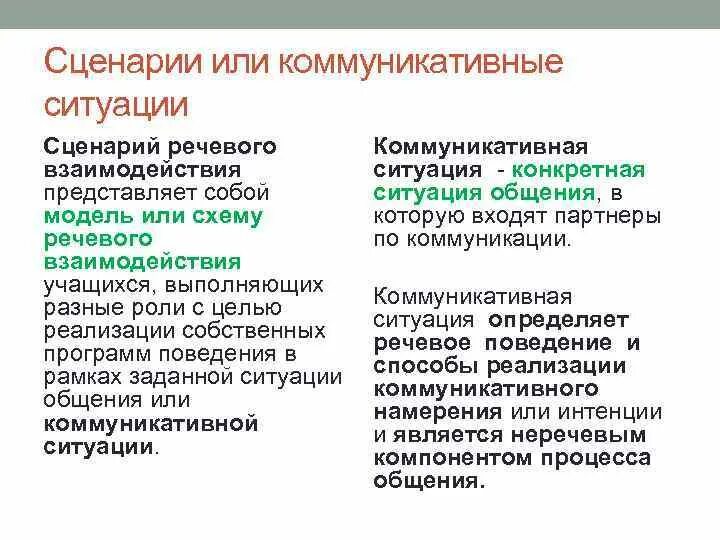 Сценарии или коммуникативные ситуации

Сценарий речевого взаимодействия представляет собой модель или схему речевого взаимодействия учащихся, выполняющих разные роли с целью реализации собственных программ поведения в рамках заданной ситуации общения или коммуникативной ситуации.

Коммуникативная ситуация - конкретная ситуация общения, в которую входят партнеры по коммуникации.

Коммуникативная ситуация определяет речевое поведение и способы реализации коммуникативного намерения или интенции и является неречевым компонентом процесса общения.